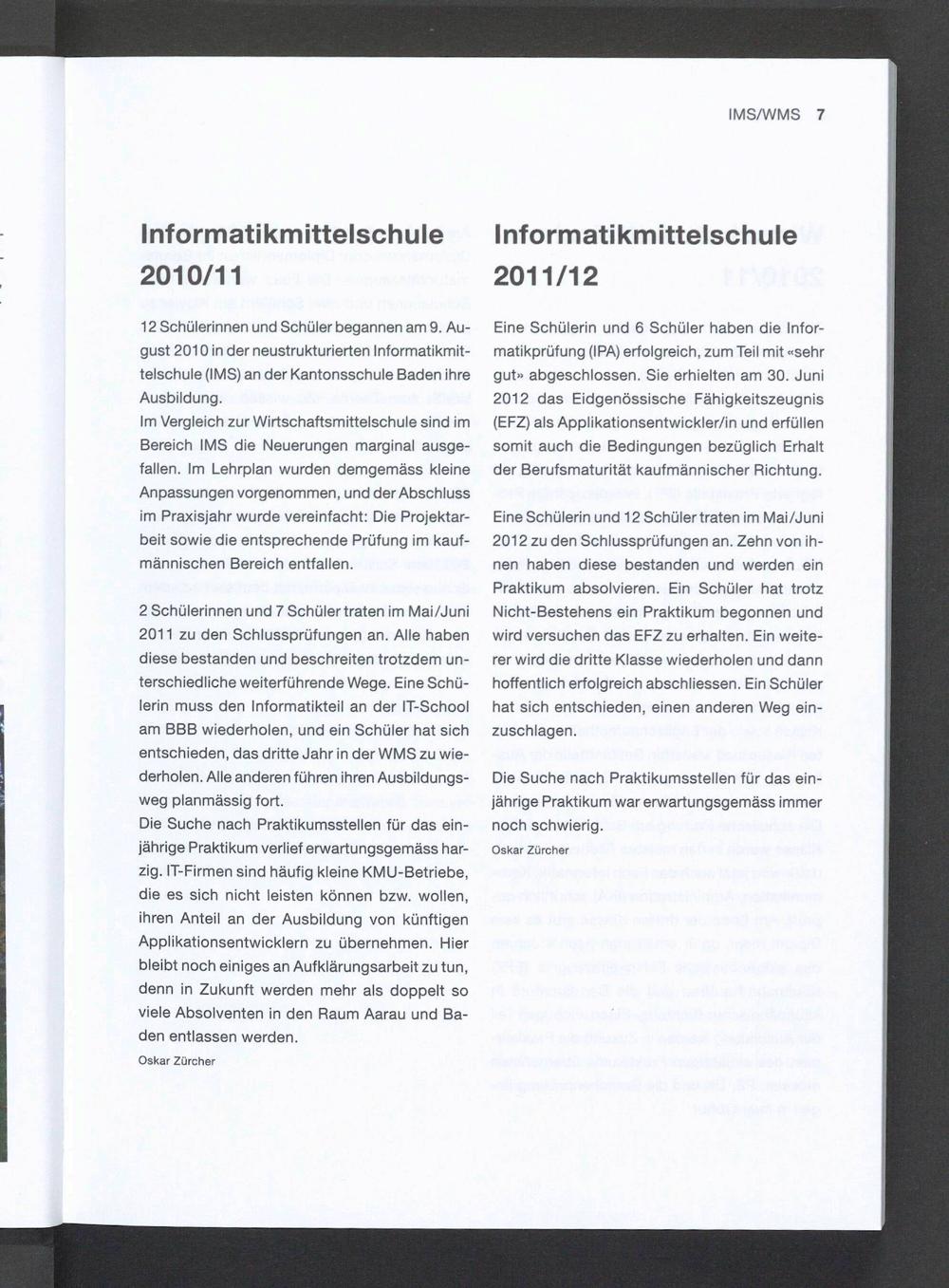 IMS/WMS 7

Informatikmittelschule 2010/11

12 Schülerinnen und Schüler begannen am 9. August 2010 in der neustrukturierten Informatikmittelschule (IMS) an der Kantonsschule Baden ihre Ausbildung.
Im Vergleich zur Wirtschaftsmittelschule sind im Bereich IMS die Neuerungen marginal ausgefallen. Im Lehrplan wurden demgemäss kleine Anpassungen vorgenommen, und der Abschluss im Praxisjahr wurde vereinfacht: Die Projektarbeit sowie die entsprechende Prüfung im kaufmännischen Bereich entfallen.

2 Schülerinnen und 7 Schüler traten im Mai/Juni 2011 zu den Schlussprüfungen an. Alle haben diese bestanden und beschreiten trotzdem unterschiedliche weiterführende Wege. Eine Schülerin muss den Informatikteil an der IT-School am BBB wiederholen, und ein Schüler hat sich entschieden, das dritte Jahr in der WMS zu wiederholen. Alle anderen führen ihren Ausbildungsweg planmässig fort.
Die Suche nach Praktikumsstellen für das einjährige Praktikum verlief erwartungsgemäss harzig. IT-Firmen sind häufig kleine KMU-Betriebe, die es sich nicht leisten können bzw. wollen, ihren Anteil an der Ausbildung von künftigen Applikationsentwicklern zu übernehmen. Hier bleibt noch einiges an Aufklärungsarbeit zu tun, denn in Zukunft werden mehr als doppelt so viele Absolventen in den Raum Aarau und Baden entlassen werden.
Oskar Zürcher

Informatikmittelschule 2011/12

Eine Schülerin und 6 Schüler haben die Informatikprüfung (IPA) erfolgreich, zum Teil mit «sehr gut» abgeschlossen. Sie erhielten am 30. Juni 2012 das Eidgenössische Fähigkeitszeugnis (EFZ) als Applikationsentwickler/in und erfüllen somit auch die Bedingungen bezüglich Erhalt der Berufsmaturität kaufmännischer Richtung.

Eine Schülerin und 12 Schüler traten im Mai/Juni 2012 zu den Schlussprüfungen an. Zehn von ihnen haben diese bestanden und werden ein Praktikum absolvieren. Ein Schüler hat trotz Nicht-Bestehens ein Praktikum begonnen und wird versuchen das EFZ zu erhalten. Ein weiterer wird die dritte Klasse wiederholen und dann hoffentlich erfolgreich abschliessen. Ein Schüler hat sich entschieden, einen anderen Weg einzuschlagen.

Die Suche nach Praktikumsstellen für das einjährige Praktikum war erwartungsgemäss immer noch schwierig.
Oskar Zürcher